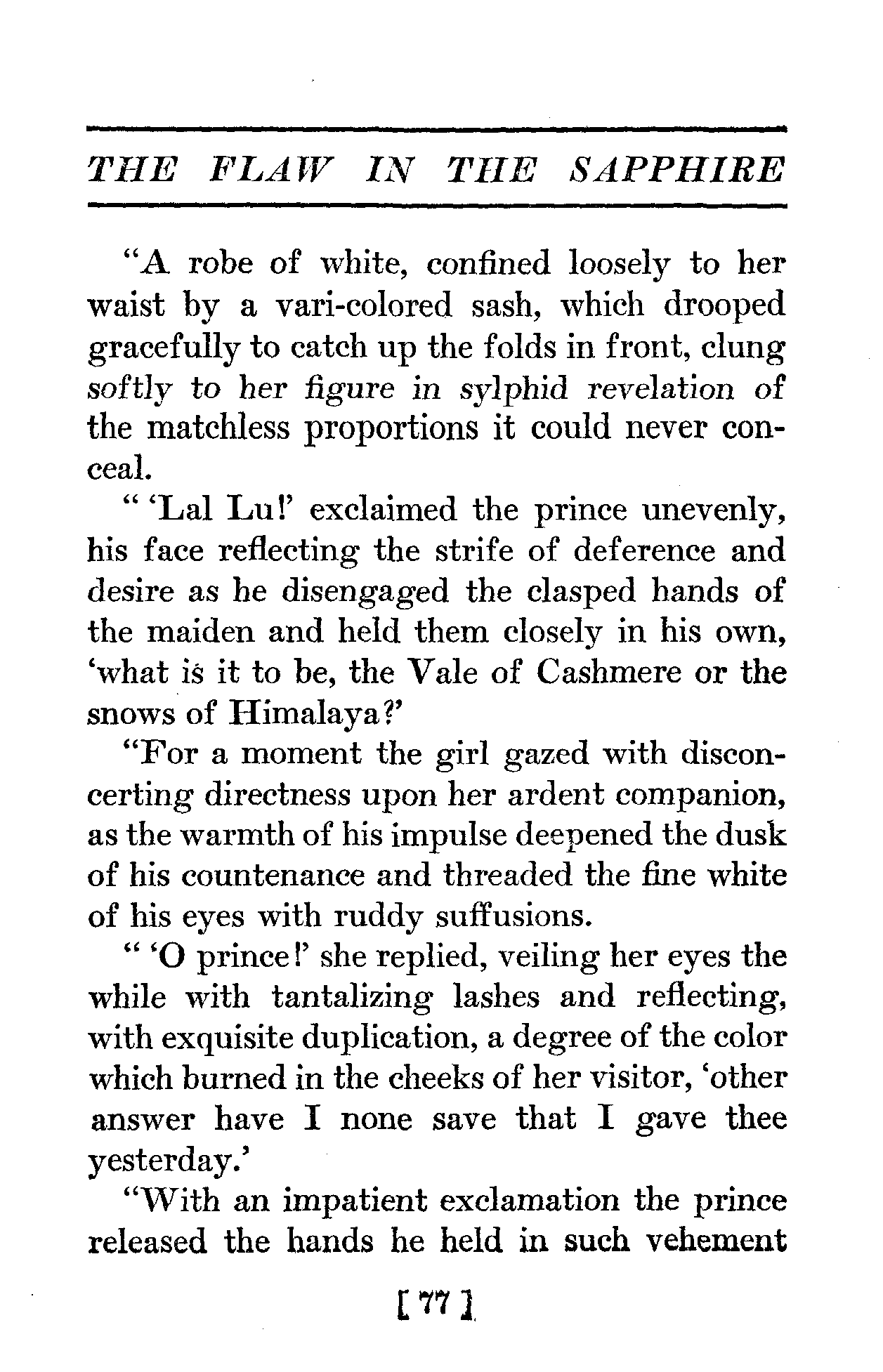 THE FLAW IN THE SAPPHIRE

"A robe of white, confined loosely to her waist by a vari-colored sash, which drooped gracefully to catch up the folds in front, clung softly to her figure in sylphid revelation of the matchless proportions it could never conceal.

" 'Lal Lu!' exclaimed the prince unevenly, his face reflecting the strife of deference and desire as he disengaged the clasped hands of the maiden and held them closely in his own, 'what is it to be, the Vale of Cashmere or the snows of Himalaya?'

"For a moment the girl gazed with disconcerting directness upon her ardent companion, as the warmth of his impulse deepened the dusk of his countenance and threaded the fine white of his eyes with ruddy suffusions.

" 'O prince!' she replied, veiling her eyes the while with tantalizing lashes and reflecting, with exquisite duplication, a degree of the color which burned in the cheeks of her visitor, 'other answer have I none save that I gave thee yesterday.'

"With an impatient exclamation the prince released the hands he held in such vehement

[ 77 ]